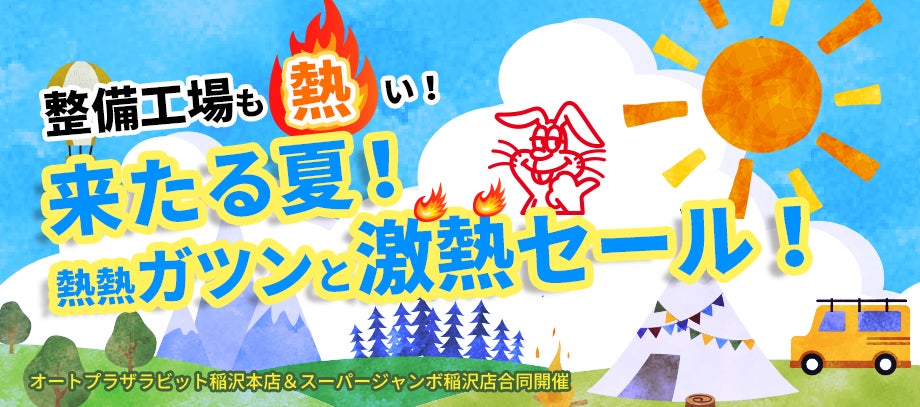 整備工場も熱い！

来たる夏！

熱熱ガツンと激熱セール！

オートプラザラビット稲沢本店＆スーパージャンボ稲沢店合同開催